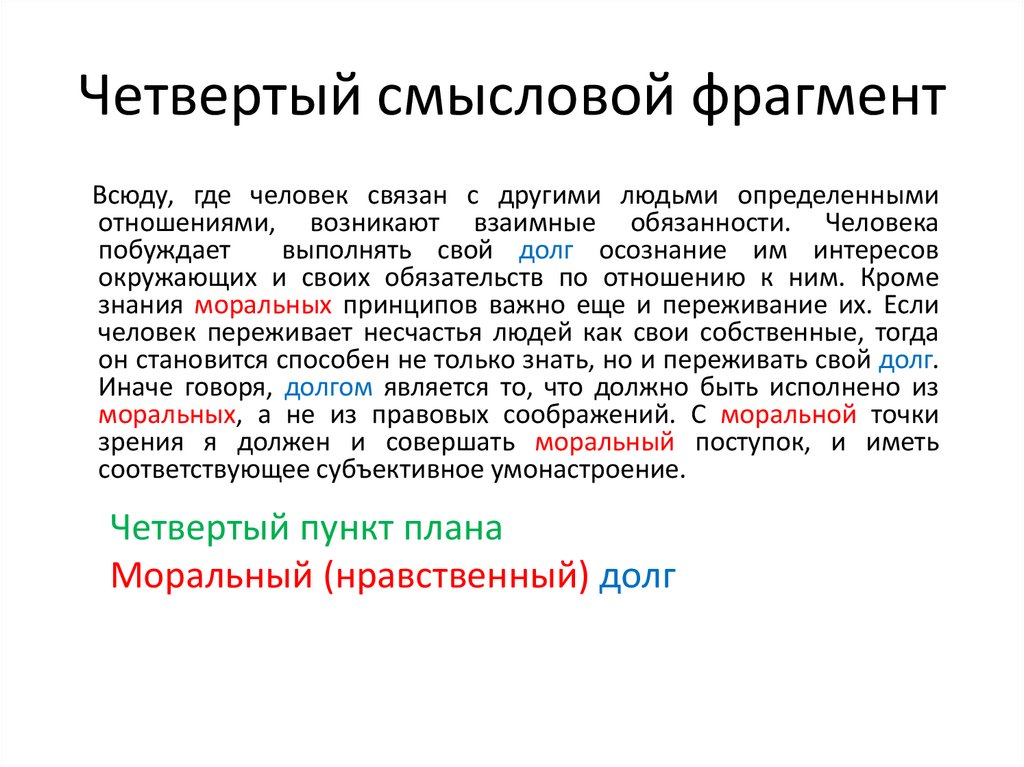 Четвертый смысловой фрагмент

Всюду, где человек связан с другими людьми определенными отношениями, возникают взаимные обязанности. Человека побуждает выполнять свой долг осознание им интересов окружающих и своих обязательств по отношению к ним. Кроме знания моральных принципов важно еще и переживание их. Если человек переживает несчастья людей как свои собственные, тогда он становится способен не только знать, но и переживать свой долг. Иначе говоря, долгом является то, что должно быть исполнено из моральных, а не из правовых соображений. С моральной точки зрения я должен и совершать моральный поступок, и иметь соответствующее субъективное умонастроение.

Четвертый пункт плана

Моральный (нравственный) долг